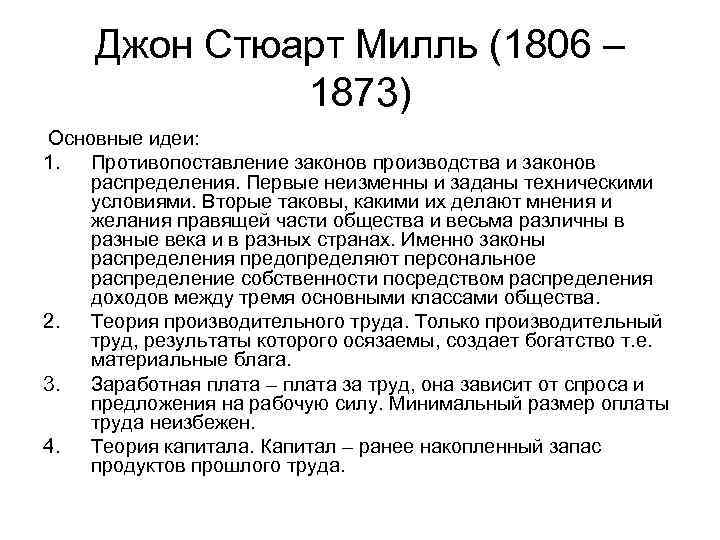 Джон Стюарт Милль (1806 – 1873)

Основные идеи:

1. Противопоставление законов производства и законов распределения. Первые неизменны и заданы техническими условиями. Вторые таковы, какими их делают мнения и желания правящей части общества и весьма различны в разные века и в разных странах. Именно законы распределения предопределяют персональное распределение собственности посредством распределения доходов между тремя основными классами общества.

2. Теория производительного труда. Только производительный труд, результаты которого осязаемы, создает богатство т.е. материальные блага.

3. Заработная плата – плата за труд, она зависит от спроса и предложения на рабочую силу. Минимальный размер оплаты труда неизбежен.

4. Теория капитала. Капитал – ранее накопленный запас продуктов прошлого труда.